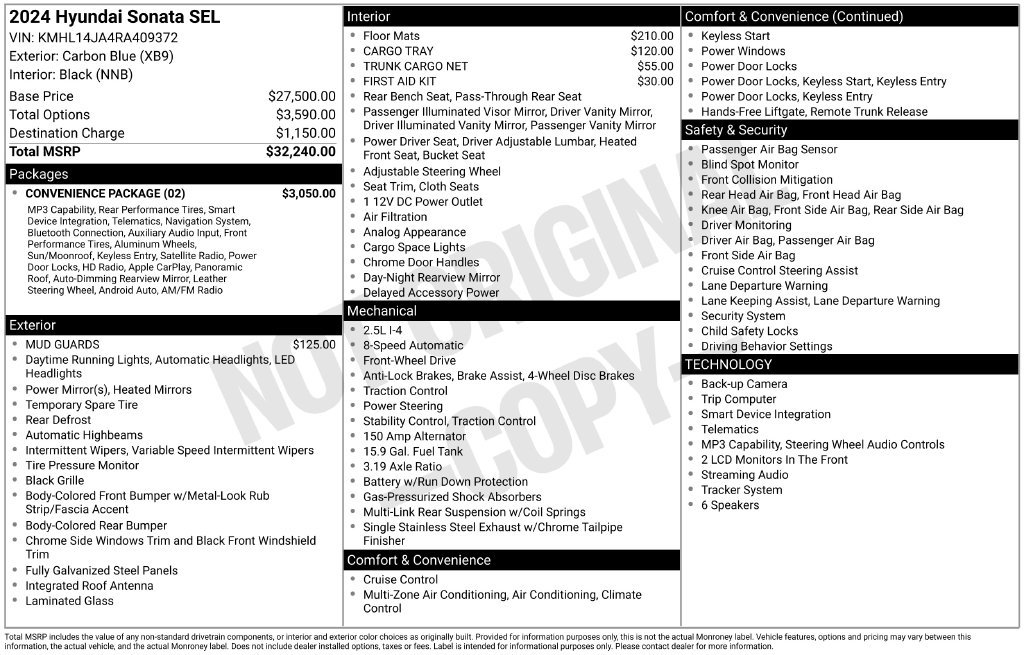 2024 Hyundai Sonata SEL
VIN: KMHL14JA4RA409372
Exterior: Carbon Blue (XB9)
Interior: Black (NNB)

Base Price $27,500.00
Total Options $3,590.00
Destination Charge $1,150.00
Total MSRP $32,240.00

Packages
• CONVENIENCE PACKAGE (02) $3,050.00
MP3 Capability, Rear Performance Tires, Smart Device Integration, Telematics, Navigation System, Bluetooth Connection, Auxiliary Audio Input, Front Performance Tires, Aluminum Wheels, Sun/Moonroof, Keyless Entry, Satellite Radio, Power Door Locks, HD Radio, Apple CarPlay, Panoramic Roof, Auto-Dimming Rearview Mirror, Leather Steering Wheel, Android Auto, AM/FM Radio

Exterior
• MUD GUARDS $125.00
• Daytime Running Lights, Automatic Headlights, LED Headlights
• Power Mirror(s), Heated Mirrors
• Temporary Spare Tire
• Rear Defrost
• Automatic Highbeams
• Intermittent Wipers, Variable Speed Intermittent Wipers
• Tire Pressure Monitor
• Black Grille
• Body-Colored Front Bumper w/Metal-Look Rub Strip/Fascia Accent
• Body-Colored Rear Bumper
• Chrome Side Windows Trim and Black Front Windshield Trim
• Fully Galvanized Steel Panels
• Integrated Roof Antenna
• Laminated Glass

Interior
• Floor Mats $210.00
• CARGO TRAY $120.00
• TRUNK CARGO NET $55.00
• FIRST AID KIT $30.00
• Rear Bench Seat, Pass-Through Rear Seat
• Passenger Illuminated Visor Mirror, Driver Vanity Mirror, Driver Illuminated Vanity Mirror, Passenger Vanity Mirror
• Power Driver Seat, Driver Adjustable Lumbar, Heated Front Seat, Bucket Seat
• Adjustable Steering Wheel
• Seat Trim, Cloth Seats
• 1 12V DC Power Outlet
• Air Filtration
• Analog Appearance
• Cargo Space Lights
• Chrome Door Handles
• Day-Night Rearview Mirror
• Delayed Accessory Power

Mechanical
• 2.5L I-4
• 8-Speed Automatic
• Front-Wheel Drive
• Anti-Lock Brakes, Brake Assist, 4-Wheel Disc Brakes
• Traction Control
• Power Steering
• Stability Control, Traction Control
• 150 Amp Alternator
• 15.9 Gal. Fuel Tank
• 3.19 Axle Ratio
• Battery w/Run Down Protection
• Gas-Pressurized Shock Absorbers
• Multi-Link Rear Suspension w/Coil Springs
• Single Stainless Steel Exhaust w/Chrome Tailpipe Finisher

Comfort & Convenience
• Cruise Control
• Multi-Zone Air Conditioning, Air Conditioning, Climate Control

Comfort & Convenience (Continued)
• Keyless Start
• Power Windows
• Power Door Locks
• Power Door Locks, Keyless Start, Keyless Entry
• Power Door Locks, Keyless Entry
• Hands-Free Liftgate, Remote Trunk Release

Safety & Security
• Passenger Air Bag Sensor
• Blind Spot Monitor
• Front Collision Mitigation
• Rear Head Air Bag, Front Head Air Bag
• Knee Air Bag, Front Side Air Bag, Rear Side Air Bag
• Driver Monitoring
• Driver Air Bag, Passenger Air Bag
• Front Side Air Bag
• Cruise Control Steering Assist
• Lane Departure Warning
• Lane Keeping Assist, Lane Departure Warning
• Security System
• Child Safety Locks
• Driving Behavior Settings

TECHNOLOGY
• Back-up Camera
• Trip Computer
• Smart Device Integration
• Telematics
• MP3 Capability, Steering Wheel Audio Controls
• 2 LCD Monitors In The Front
• Streaming Audio
• Tracker System
• 6 Speakers

Total MSRP includes the value of any non-standard drivetrain components, or interior and exterior color choices as originally built. Provided for information purposes only, this is not the actual Monroney label. Vehicle features, options and pricing may vary between this information, the actual vehicle, and the actual Monroney label. Does not include dealer installed options, taxes or fees. Label is intended for informational purposes only. Please contact dealer for more information.

NOT ORIGINAL COPY